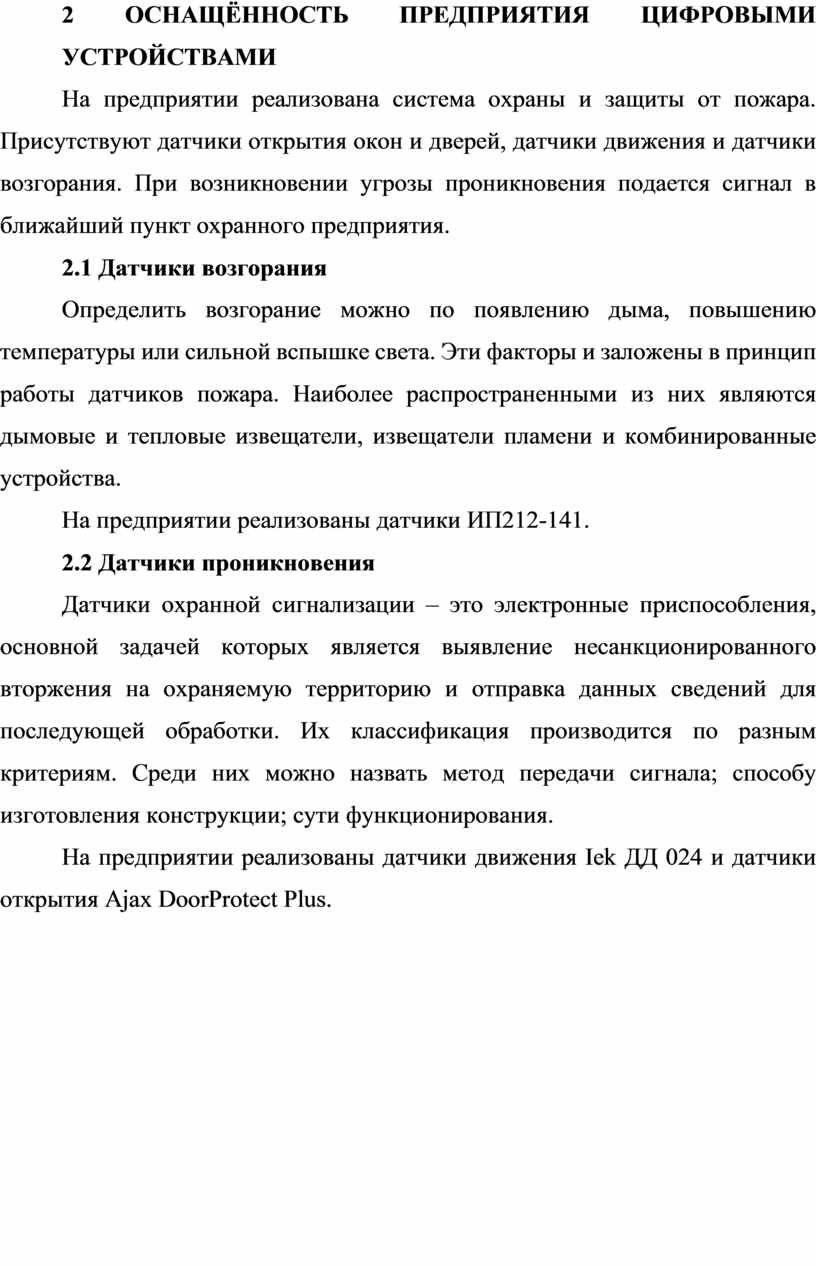 2 ОСНАЩЁННОСТЬ ПРЕДПРИЯТИЯ ЦИФРОВЫМИ УСТРОЙСТВАМИ

На предприятии реализована система охраны и защиты от пожара. Присутствуют датчики открытия окон и дверей, датчики движения и датчики возгорания. При возникновении угрозы проникновения подается сигнал в ближайший пункт охранного предприятия.

2.1 Датчики возгорания

Определить возгорание можно по появлению дыма, повышению температуры или сильной вспышке света. Эти факторы и заложены в принцип работы датчиков пожара. Наиболее распространенными из них являются дымовые и тепловые извещатели, извещатели пламени и комбинированные устройства.

На предприятии реализованы датчики ИП212-141.

2.2 Датчики проникновения

Датчики охранной сигнализации – это электронные приспособления, основной задачей которых является выявление несанкционированного вторжения на охраняемую территорию и отправка данных сведений для последующей обработки. Их классификация производится по разным критериям. Среди них можно назвать метод передачи сигнала; способу изготовления конструкции; сути функционирования.

На предприятии реализованы датчики движения Iek ДД 024 и датчики открытия Ajax DoorProtect Plus.